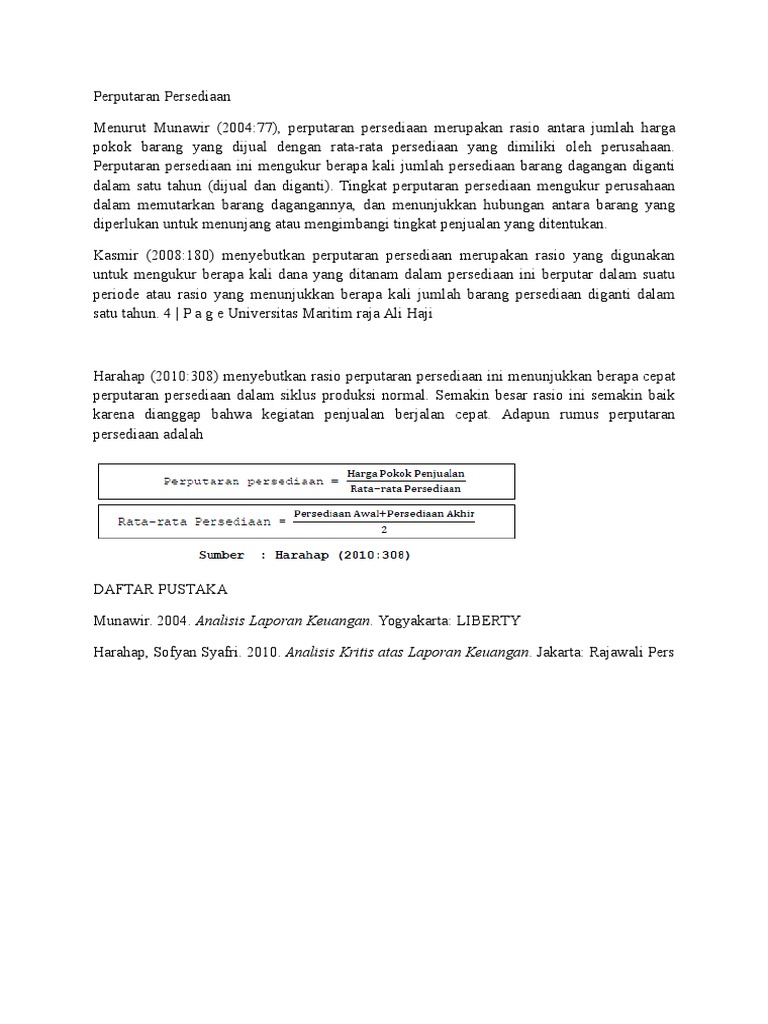 Perputaran Persediaan

Menurut Munawir (2004:77), perputaran persediaan merupakan rasio antara jumlah harga pokok barang yang dijual dengan rata-rata persediaan yang dimiliki oleh perusahaan. Perputaran persediaan ini mengukur berapa kali jumlah persediaan barang dagangan diganti dalam satu tahun (dijual dan diganti). Tingkat perputaran persediaan mengukur perusahaan dalam memutarkan barang dagangannya, dan menunjukkan hubungan antara barang yang diperlukan untuk menunjang atau mengimbangi tingkat penjualan yang ditentukan.

Kasmir (2008:180) menyebutkan perputaran persediaan merupakan rasio yang digunakan untuk mengukur berapa kali dana yang ditanam dalam persediaan ini berputar dalam suatu periode atau rasio yang menunjukkan berapa kali jumlah barang persediaan diganti dalam satu tahun. 4 | P a g e Universitas Maritim raja Ali Haji

Harahap (2010:308) menyebutkan rasio perputaran persediaan ini menunjukkan berapa cepat perputaran persediaan dalam siklus produksi normal. Semakin besar rasio ini semakin baik karena dianggap bahwa kegiatan penjualan berjalan cepat. Adapun rumus perputaran persediaan adalah

$\text{Perputaran persediaan} = \frac{\text{Harga Pokok Penjualan}}{\text{Rata-rata Persediaan}}$

$\text{Rata-rata Persediaan} = \frac{\text{Persediaan Awal+Persediaan Akhir}}{2}$

Sumber : Harahap (2010:308)

DAFTAR PUSTAKA

Munawir. 2004. Analisis Laporan Keuangan. Yogyakarta: LIBERTY

Harahap, Sofyan Syafri. 2010. Analisis Kritis atas Laporan Keuangan. Jakarta: Rajawali Pers